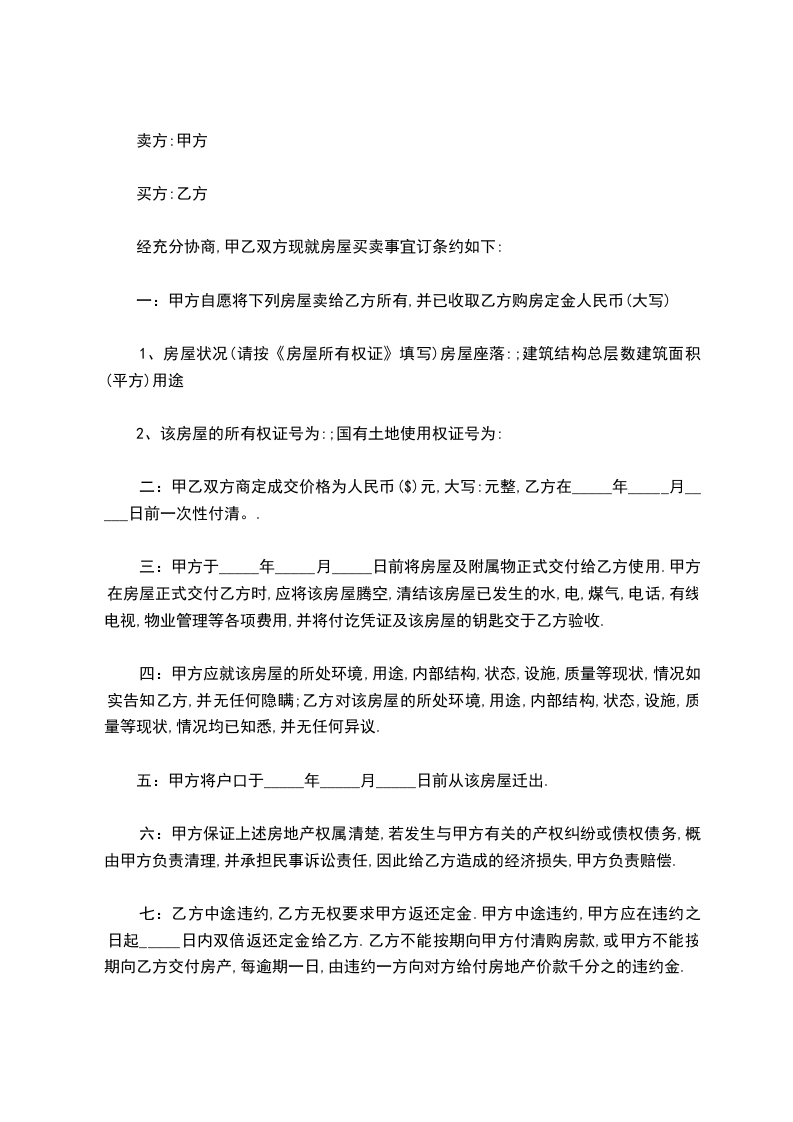 卖方:甲方

买方:乙方

经充分协商,甲乙双方现就房屋买卖事宜订条约如下:

一:甲方自愿将下列房屋卖给乙方所有,并已收取乙方购房定金人民币(大写)

1、房屋状况(请按《房屋所有权证》填写)房屋座落:;建筑结构总层数建筑面积(平方)用途

2、该房屋的所有权证号为:;国有土地使用权证号为:

二:甲乙双方商定成交价格为人民币($)元,大写:元整,乙方在_____年_____月_____日前一次性付清。.

三:甲方于_____年_____月_____日前将房屋及附属物正式交付给乙方使用.甲方在房屋正式交付乙方时,应将该房屋腾空,清结该房屋已发生的水,电,煤气,电话,有线电视,物业管理等各项费用,并将付讫凭证及该房屋的钥匙交于乙方验收.

四:甲方应就该房屋的所处环境,用途,内部结构,状态,设施,质量等现状,情况如实告知乙方,并无任何隐瞒;乙方对该房屋的所处环境,用途,内部结构,状态,设施,质量等现状,情况均已知悉,并无任何异议.

五:甲方将户口于_____年_____月_____日前从该房屋迁出.

六:甲方保证上述房地产权属清楚,若发生与甲方有关的产权纠纷或债权债务,概由甲方负责清理,并承担民事诉讼责任,因此给乙方造成的经济损失,甲方负责赔偿.

七:乙方中途违约,乙方无权要求甲方返还定金.甲方中途违约,甲方应在违约之日起_____日内双倍返还定金给乙方.乙方不能按期向甲方付清购房款,或甲方不能按期向乙方交付房产,每逾期一日,由违约一方向对方给付房地产价款千分之的违约金.